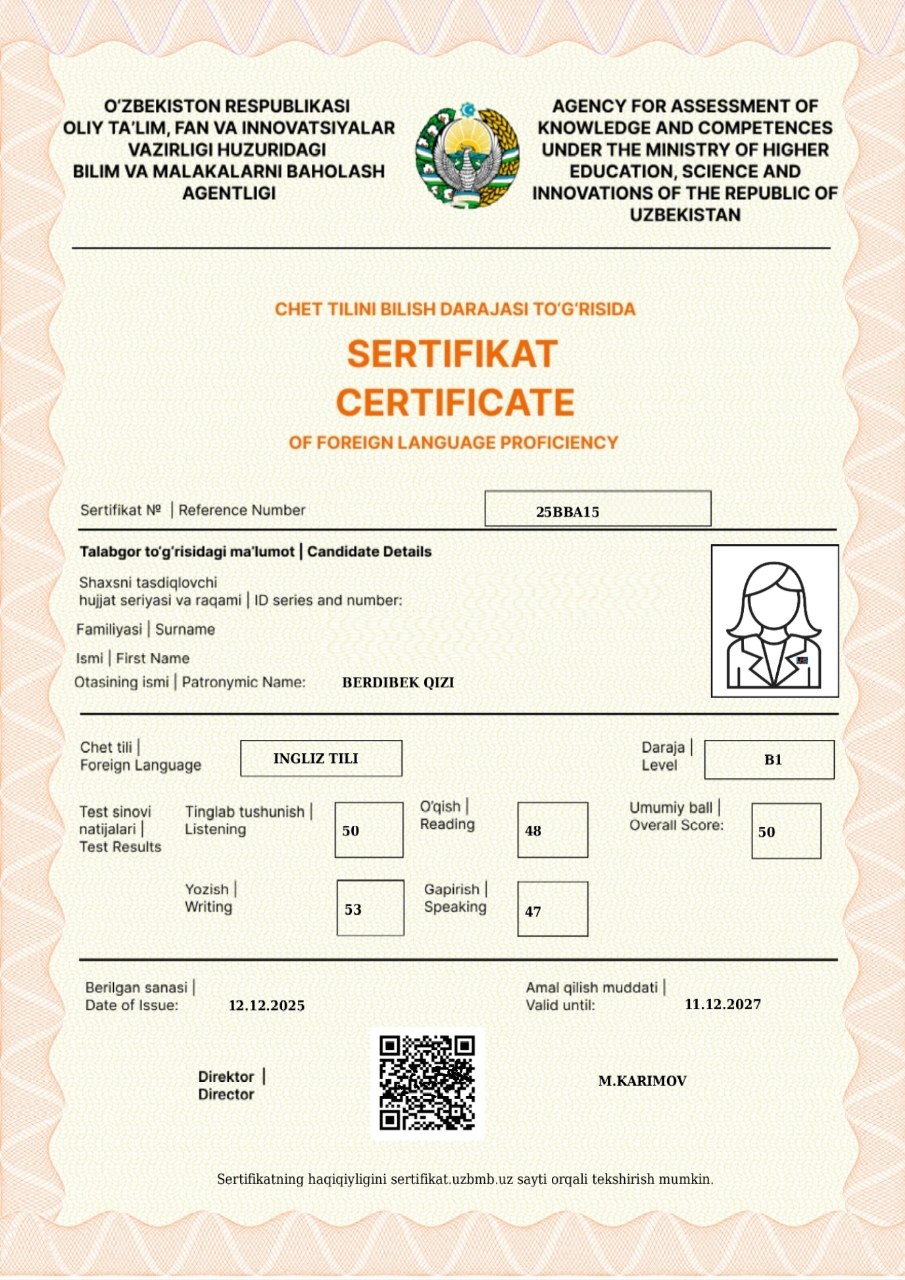 O'ZBEKISTON RESPUBLIKASI OLIY TA'LIM, FAN VA INNOVATSIYALAR VAZIRLIGI HUZURIDAGI BILIM VA MALAKALARNI BAHOLASH AGENTLIGI

AGENCY FOR ASSESSMENT OF KNOWLEDGE AND COMPETENCES UNDER THE MINISTRY OF HIGHER EDUCATION, SCIENCE AND INNOVATIONS OF THE REPUBLIC OF UZBEKISTAN

CHET TILINI BILISH DARAJASI TO'G'RISIDA

SERTIFIKAT

CERTIFICATE

OF FOREIGN LANGUAGE PROFICIENCY

Sertifikat № | Reference Number 25BBA15

Talabgor to'g'risidagi ma'lumot | Candidate Details

Shaxsni tasdiqlovchi hujjat seriyasi va raqami | ID series and number:

Familiyasi | Surname

Ismi | First Name

Otasining ismi | Patronymic Name: BERDIBEK QIZI

Chet tili | Foreign Language INGLIZ TILI

Daraja | Level B1

Test sinovi natijalari | Test Results

Tinglab tushunish | Listening 50

O'qish | Reading 48

Umumiy ball | Overall Score: 50

Yozish | Writing 53

Gapirish | Speaking 47

Berilgan sanasi | Date of Issue: 12.12.2025

Amal qilish muddati | Valid until: 11.12.2027

Direktor | Director

M.KARIMOV

Sertifikatning haqiqiyligini sertifikat.uzbmb.uz sayti orqali tekshirish mumkin.